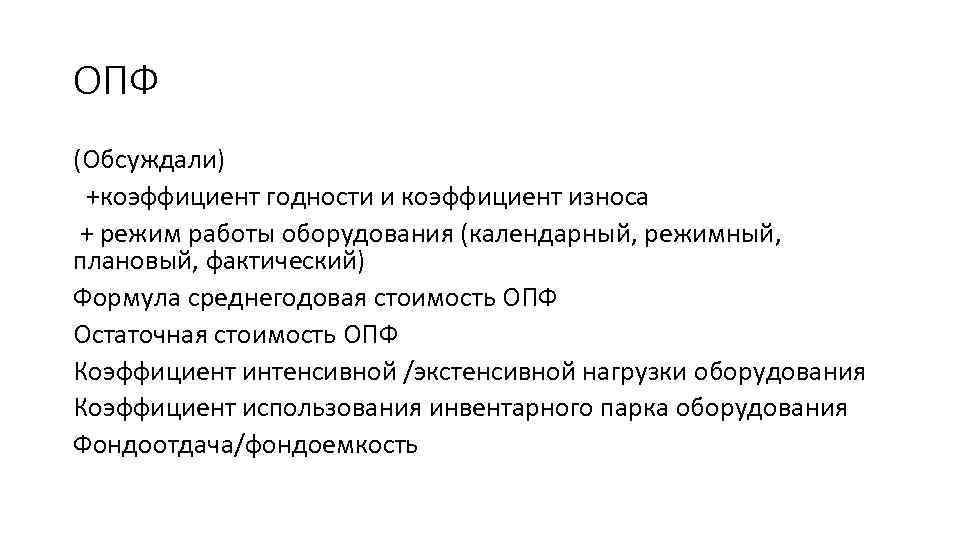 ОПФ

(Обсуждали)

+коэффициент годности и коэффициент износа

+ режим работы оборудования (календарный, режимный, плановый, фактический)

Формула среднегодовая стоимость ОПФ

Остаточная стоимость ОПФ

Коэффициент интенсивной /экстенсивной нагрузки оборудования

Коэффициент использования инвентарного парка оборудования

Фондоотдача/фондоемкость